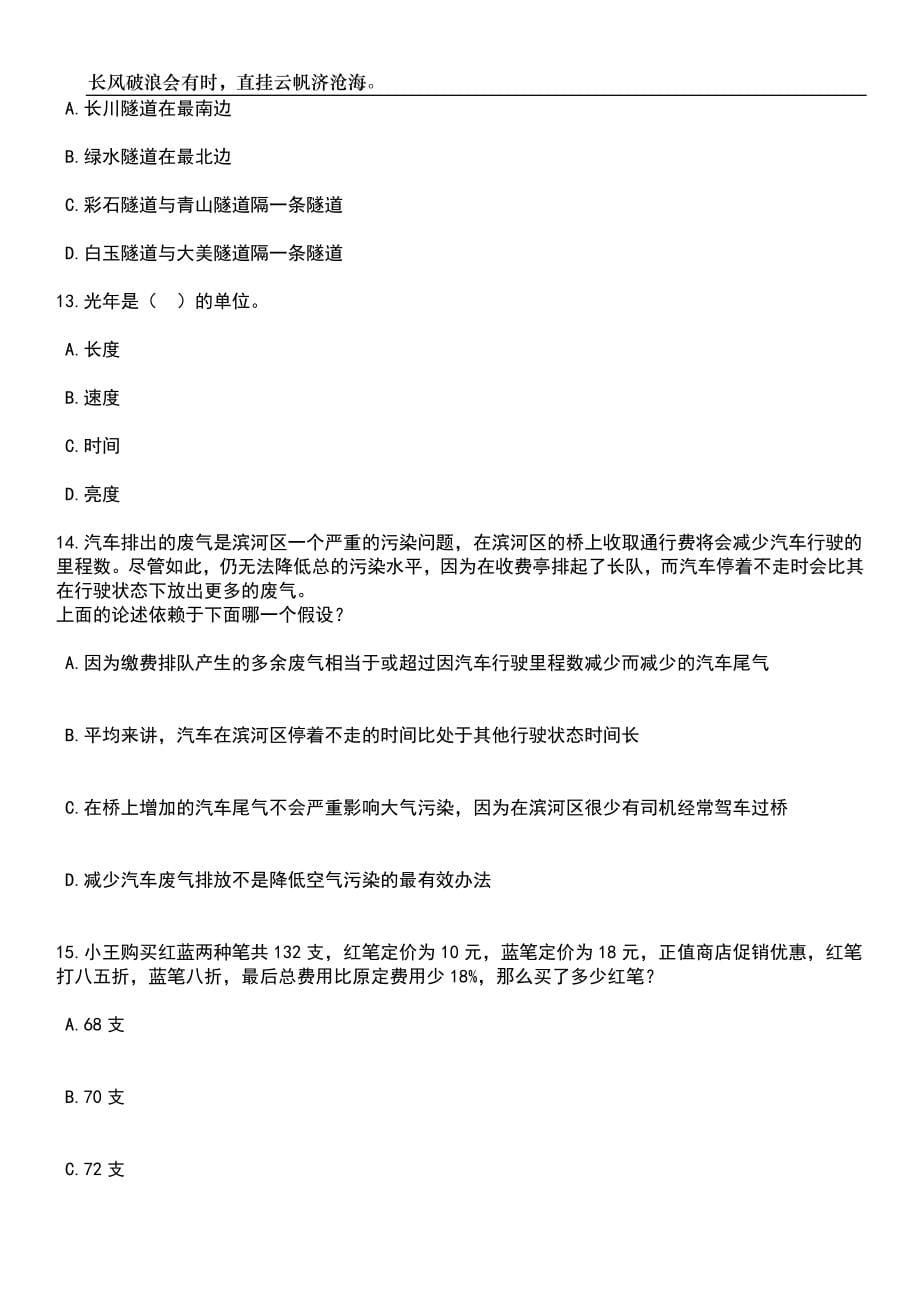 长风破浪会有时，直挂云帆济沧海。

A.长川隧道在最南边

B.绿水隧道在最北边

C.彩石隧道与青山隧道隔一条隧道

D.白玉隧道与大美隧道隔一条隧道

13.光年是（　）的单位。

A.长度

B.速度

C.时间

D.亮度

14.汽车排出的废气是滨河区一个严重的污染问题，在滨河区的桥上收取通行费将会减少汽车行驶的里程数。尽管如此，仍无法降低总的污染水平，因为在收费亭排起了长队，而汽车停着不走时会比其在行驶状态下放出更多的废气。
上面的论述依赖于下面哪一个假设？

A.因为缴费排队产生的多余废气相当于或超过因汽车行驶里程数减少而减少的汽车尾气

B.平均来讲，汽车在滨河区停着不走的时间比处于其他行驶状态时间长

C.在桥上增加的汽车尾气不会严重影响大气污染，因为在滨河区很少有司机经常驾车过桥

D.减少汽车废气排放不是降低空气污染的最有效办法

15.小王购买红蓝两种笔共 132 支，红笔定价为 10 元，蓝笔定价为 18 元，正值商店促销优惠，红笔打八五折，蓝笔八折，最后总费用比原定费用少 18%，那么买了多少红笔？

A.68 支

B.70 支

C.72 支